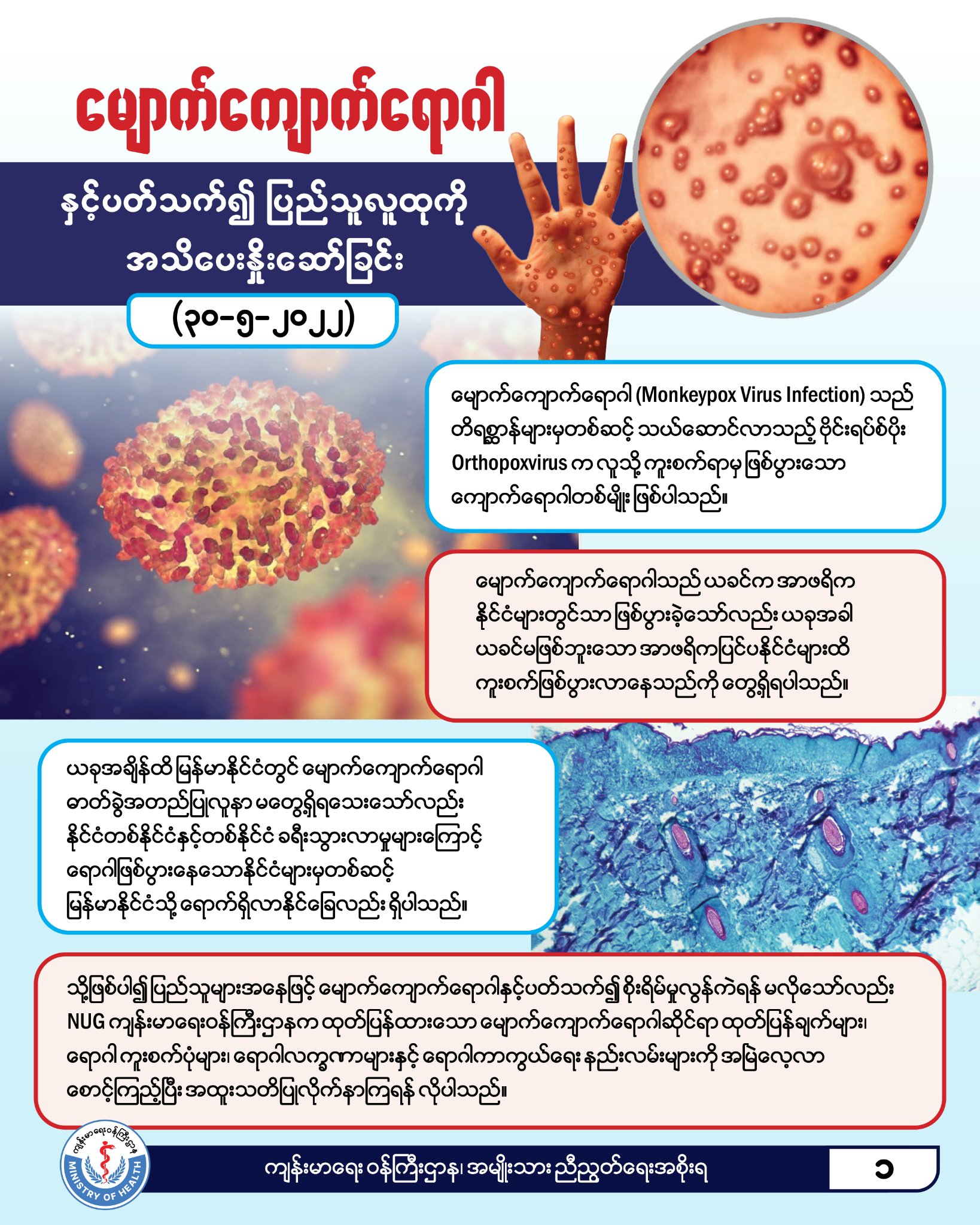 မျောက်ကျောက်ရောဂါ

နှင့်ပတ်သက်၍ ပြည်သူလူထုကို အသိပေးနှိုးဆော်ခြင်း

(၃၀-၅-၂၀၂၂)

မျောက်ကျောက်ရောဂါ (Monkeypox Virus Infection) သည် တိရစ္ဆာန်များမှတစ်ဆင့် သယ်ဆောင်လာသည့် ဗိုင်းရပ်စ်ပိုး Orthopoxvirus က လူသို့ ကူးစက်ရာမှ ဖြစ်ပွားသော ကျောက်ရောဂါတစ်မျိုး ဖြစ်ပါသည်။

မျောက်ကျောက်ရောဂါသည် ယခင်က အာဖရိက နိုင်ငံများတွင်သာ ဖြစ်ပွားခဲ့သော်လည်း ယခုအခါ ယခင်မဖြစ်ဘူးသော အာဖရိကပြင်ပနိုင်ငံများထိ ကူးစက်ဖြစ်ပွားလာနေသည်ကို တွေ့ရှိရပါသည်။

ယခုအချိန်ထိ မြန်မာနိုင်ငံတွင် မျောက်ကျောက်ရောဂါ ဓာတ်ခွဲအတည်ပြုလူနာ မတွေ့ရှိရသေးသော်လည်း နိုင်ငံတစ်နိုင်ငံနှင့်တစ်နိုင်ငံ ခရီးသွားလာမှုများကြောင့် ရောဂါဖြစ်ပွားနေသောနိုင်ငံများမှတစ်ဆင့် မြန်မာနိုင်ငံသို့ ရောက်ရှိလာနိုင်ခြေလည်း ရှိပါသည်။

သို့ဖြစ်ပါ၍ ပြည်သူများအနေဖြင့် မျောက်ကျောက်ရောဂါနှင့်ပတ်သက်၍ စိုးရိမ်မှုလွန်ကဲရန် မလိုသော်လည်း NUG ကျန်းမာရေးဝန်ကြီးဌာနက ထုတ်ပြန်ထားသော မျောက်ကျောက်ရောဂါဆိုင်ရာ ထုတ်ပြန်ချက်များ၊ ရောဂါ ကူးစက်ပုံများ၊ ရောဂါလက္ခဏာများနှင့် ရောဂါကာကွယ်ရေး နည်းလမ်းများကို အမြဲလေ့လာ စောင့်ကြည့်ပြီး အထူးသတိပြုလိုက်နာကြရန် လိုပါသည်။

ကျန်းမာရေးဝန်ကြီးဌာန
MINISTRY OF HEALTH

ကျန်းမာရေး ဝန်ကြီးဌာန၊ အမျိုးသား ညီညွတ်ရေးအစိုးရ

၁